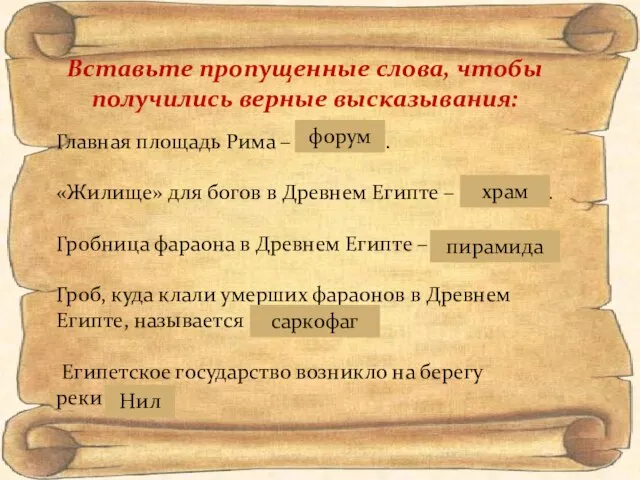 Вставьте пропущенные слова, чтобы получились верные высказывания:

Главная площадь Рима – форум .

«Жилище» для богов в Древнем Египте – храм .

Гробница фараона в Древнем Египте – пирамида

Гроб, куда клали умерших фараонов в Древнем Египте, называется саркофаг

Египетское государство возникло на берегу реки Нил